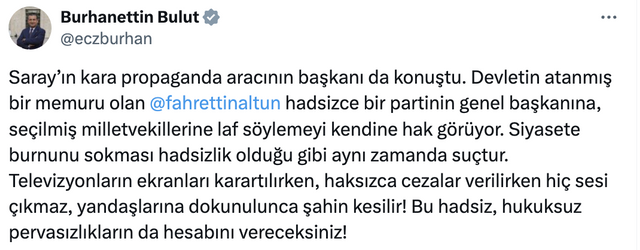 Burhanettin Bulut
@eczburhan

Saray'ın kara propaganda aracının başkanı da konuştu. Devletin atanmış bir memuru olan @fahrettinaltun hadsizce bir partinin genel başkanına, seçilmiş milletvekillerine laf söylemeyi kendine hak görüyor. Siyasete burnunu sokması hadsizlik olduğu gibi aynı zamanda suçtur. Televizyonların ekranları karartılırken, haksızca cezalar verilirken hiç sesi çıkmaz, yandaşlarına dokunulunca şahin kesilir! Bu hadsiz, hukuksuz pervasızlıkların da hesabını vereceksiniz!